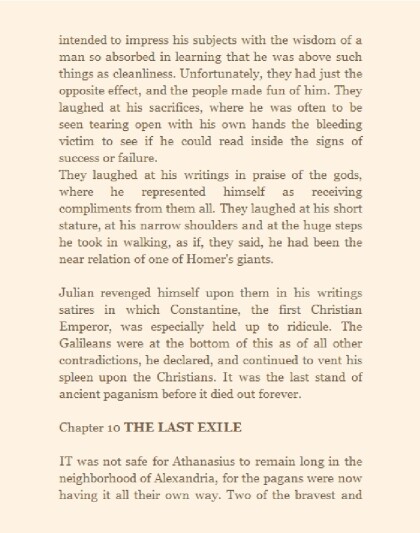 intended to impress his subjects with the wisdom of a man so absorbed in learning that he was above such things as cleanliness. Unfortunately, they had just the opposite effect, and the people made fun of him. They laughed at his sacrifices, where he was often to be seen tearing open with his own hands the bleeding victim to see if he could read inside the signs of success or failure.

They laughed at his writings in praise of the gods, where he represented himself as receiving compliments from them all. They laughed at his short stature, at his narrow shoulders and at the huge steps he took in walking, as if, they said, he had been the near relation of one of Homer's giants.

Julian revenged himself upon them in his writings satires in which Constantine, the first Christian Emperor, was especially held up to ridicule. The Galileans were at the bottom of this as of all other contradictions, he declared, and continued to vent his spleen upon the Christians. It was the last stand of ancient paganism before it died out forever.

Chapter 10 THE LAST EXILE

IT was not safe for Athanasius to remain long in the neighborhood of Alexandria, for the pagans were now having it all their own way. Two of the bravest and